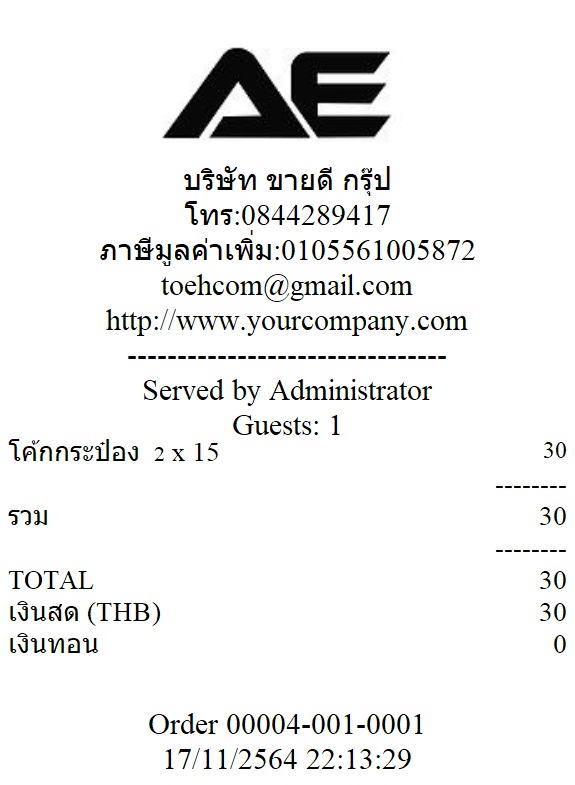 AE

บริษัท ขายดี กรุ๊ป
โทร:0844289417
ภาษีมูลค่าเพิ่ม:0105561005872
toehcom@gmail.com
http://www.yourcompany.com
---------------------------------
Served by Administrator
Guests: 1

โค้กกระป๋อง 2 x 15 30
--------
รวม 30
--------
TOTAL 30
เงินสด (THB) 30
เงินทอน 0

Order 00004-001-0001
17/11/2564 22:13:29